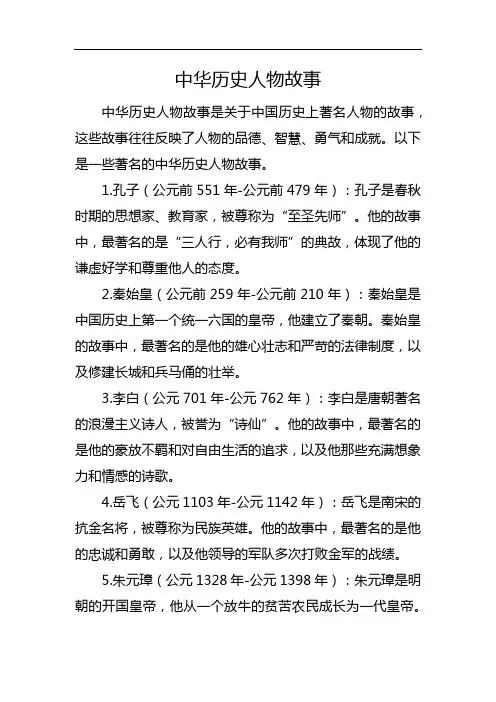 中华历史人物故事

中华历史人物故事是关于中国历史上著名人物的故事，这些故事往往反映了人物的品德、智慧、勇气和成就。以下是一些著名的中华历史人物故事。

1.孔子（公元前 551 年-公元前 479 年）：孔子是春秋时期的思想家、教育家，被尊称为“至圣先师”。他的故事中，最著名的是“三人行，必有我师”的典故，体现了他的谦虚好学和尊重他人的态度。

2.秦始皇（公元前 259 年-公元前 210 年）：秦始皇是中国历史上第一个统一六国的皇帝，他建立了秦朝。秦始皇的故事中，最著名的是他的雄心壮志和严苛的法律制度，以及修建长城和兵马俑的壮举。

3.李白（公元 701 年-公元 762 年）：李白是唐朝著名的浪漫主义诗人，被誉为“诗仙”。他的故事中，最著名的是他的豪放不羁和对自由生活的追求，以及他那些充满想象力和情感的诗歌。

4.岳飞（公元 1103 年-公元 1142 年）：岳飞是南宋的抗金名将，被尊称为民族英雄。他的故事中，最著名的是他的忠诚和勇敢，以及他领导的军队多次打败金军的战绩。

5.朱元璋（公元 1328 年-公元 1398 年）：朱元璋是明朝的开国皇帝，他从一个放牛的贫苦农民成长为一代皇帝。